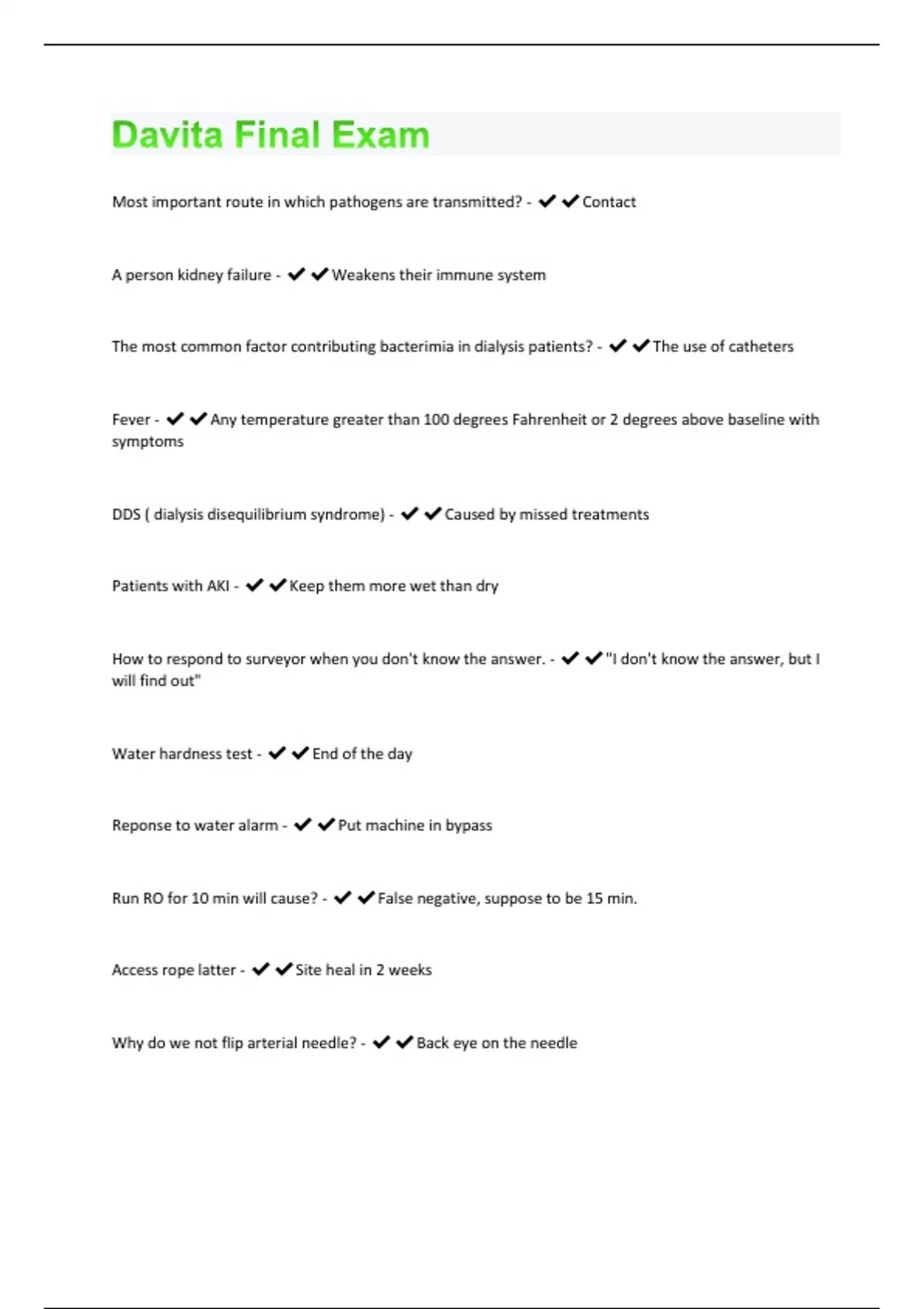 Davita Final Exam

Most important route in which pathogens are transmitted? - ✔✔Contact

A person kidney failure - ✔✔Weakens their immune system

The most common factor contributing bacterimia in dialysis patients? - ✔✔The use of catheters

Fever - ✔✔Any temperature greater than 100 degrees Fahrenheit or 2 degrees above baseline with symptoms

DDS ( dialysis disequilibrium syndrome) - ✔✔Caused by missed treatments

Patients with AKI - ✔✔Keep them more wet than dry

How to respond to surveyor when you don't know the answer. - ✔✔"I don't know the answer, but I will find out"

Water hardness test - ✔✔End of the day

Reponse to water alarm - ✔✔Put machine in bypass

Run RO for 10 min will cause? - ✔✔False negative, suppose to be 15 min.

Access rope latter - ✔✔Site heal in 2 weeks

Why do we not flip arterial needle? - ✔✔Back eye on the needle